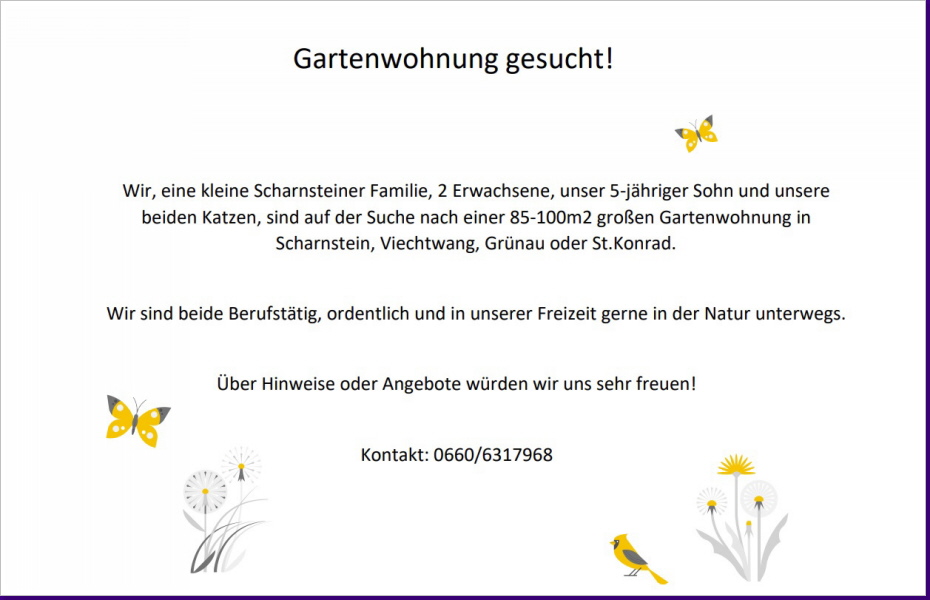 Gartenwohnung gesucht!

Wir, eine kleine Scharnsteiner Familie, 2 Erwachsene, unser 5-jähriger Sohn und unsere beiden Katzen, sind auf der Suche nach einer 85-100m2 großen Gartenwohnung in Scharnstein, Viechtwang, Grünau oder St.Konrad.

Wir sind beide Berufstätig, ordentlich und in unserer Freizeit gerne in der Natur unterwegs.

Über Hinweise oder Angebote würden wir uns sehr freuen!

Kontakt: 0660/6317968